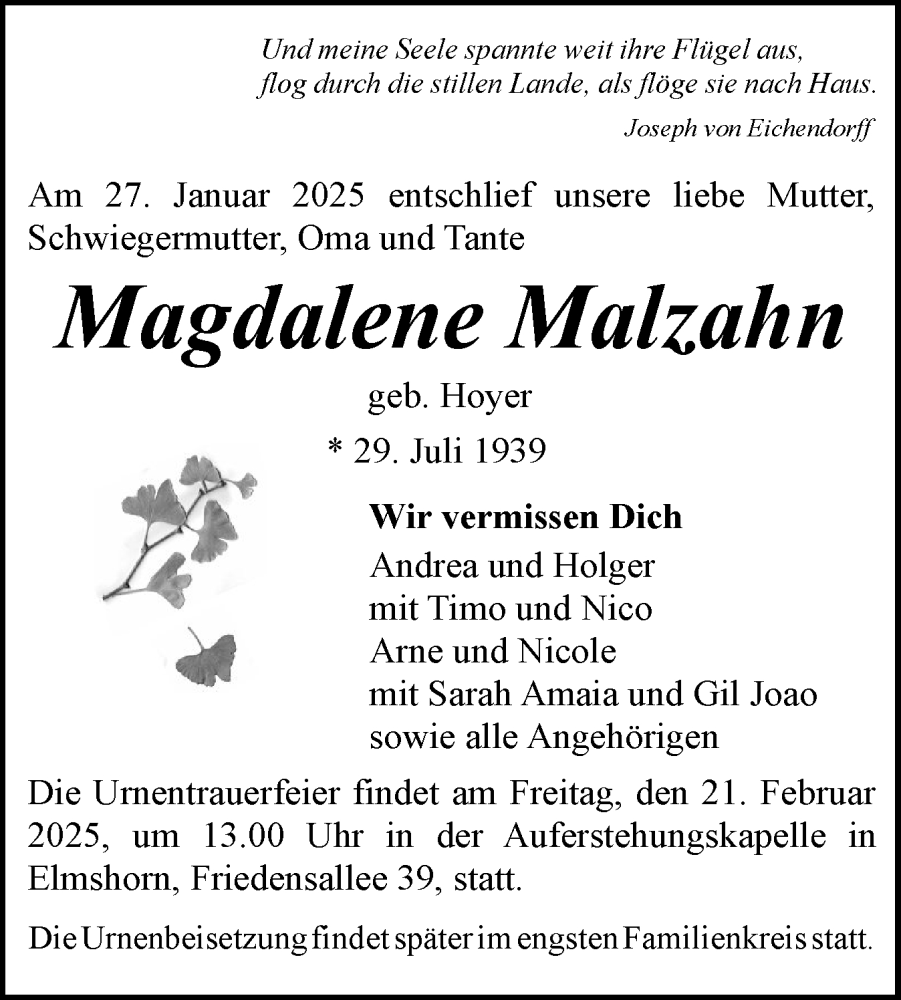 Und meine Seele spannte weit ihre Flügel aus,
flog durch die stillen Lande, als flöge sie nach Haus.
Joseph von Eichendorff

Am 27. Januar 2025 entschlief unsere liebe Mutter, Schwiegermutter, Oma und Tante

Magdalene Malzahn

geb. Hoyer

* 29. Juli 1939

Wir vermissen Dich
Andrea und Holger
mit Timo und Nico
Arne und Nicole
mit Sarah Amaia und Gil Joao
sowie alle Angehörigen

Die Urnentrauerfeier findet am Freitag, den 21. Februar 2025, um 13.00 Uhr in der Auferstehungskapelle in Elmshorn, Friedensallee 39, statt.

Die Urnenbeisetzung findet später im engsten Familienkreis statt.